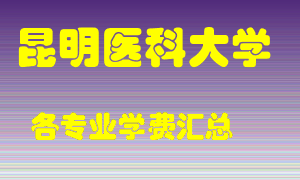 昆明医科大学

各专业学费汇总